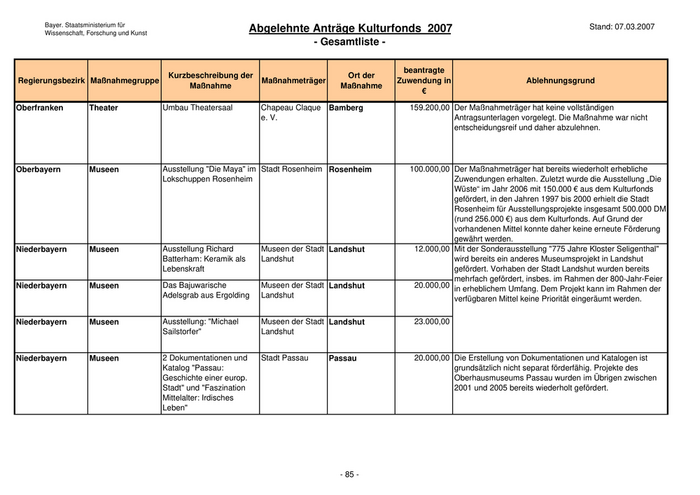 Bayer. Staatsministerium für Wissenschaft, Forschung und Kunst

Abgelehnte Anträge Kulturfonds 2007
- Gesamtliste -

Stand: 07.03.2007

| Regierungsbezirk | Maßnahmegruppe | Kurzbeschreibung der Maßnahme | Maßnahmeträger | Ort der Maßnahme | beantragte Zuwendung in € | Ablehnungsgrund |
|---|---|---|---|---|---|---|
| Oberfranken | Theater | Umbau Theatersaal | Chapeau Claque e. V. | Bamberg | 159.200,00 | Der Maßnahmeträger hat keine vollständigen Antragsunterlagen vorgelegt. Die Maßnahme war nicht entscheidungsreif und daher abzulehnen. |
| Oberbayern | Museen | Ausstellung "Die Maya" im Lokschuppen Rosenheim | Stadt Rosenheim | Rosenheim | 100.000,00 | Der Maßnahmeträger hat bereits wiederholt erhebliche Zuwendungen erhalten. Zuletzt wurde die Ausstellung „Die Wüste“ im Jahr 2006 mit 150.000 € aus dem Kulturfonds gefördert, in den Jahren 1997 bis 2000 erhielt die Stadt Rosenheim für Ausstellungsprojekte insgesamt 500.000 DM (rund 256.000 €) aus dem Kulturfonds. Auf Grund der vorhandenen Mittel konnte daher keine erneute Förderung gewährt werden. |
| Niederbayern | Museen | Ausstellung Richard Batterham: Keramik als Lebenskraft | Museen der Stadt Landshut | Landshut | 12.000,00 | Mit der Sonderausstellung "775 Jahre Kloster Seligenthal" wird bereits ein anderes Museumsprojekt in Landshut gefördert. Vorhaben der Stadt Landshut wurden bereits mehrfach gefördert, insbes. im Rahmen der 800-Jahr-Feier in erheblichem Umfang. Dem Projekt kann im Rahmen der verfügbaren Mittel keine Priorität eingeräumt werden. |
| Niederbayern | Museen | Das Bajuwarische Adelsgrab aus Ergolding | Museen der Stadt Landshut | Landshut | 20.000,00 | |
| Niederbayern | Museen | Ausstellung: "Michael Sailstorfer" | Museen der Stadt Landshut | Landshut | 23.000,00 | |
| Niederbayern | Museen | 2 Dokumentationen und Katalog "Passau: Geschichte einer europ. Stadt" und "Faszination Mittelalter: Irdisches Leben" | Stadt Passau | Passau | 20.000,00 | Die Erstellung von Dokumentationen und Katalogen ist grundsätzlich nicht separat förderfähig. Projekte des Oberhausmuseums Passau wurden im Übrigen zwischen 2001 und 2005 bereits wiederholt gefördert. |

- 85 -